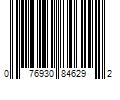 0 76930 84629 2